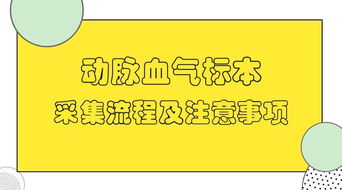 动脉血气标本

采集流程及注意事项